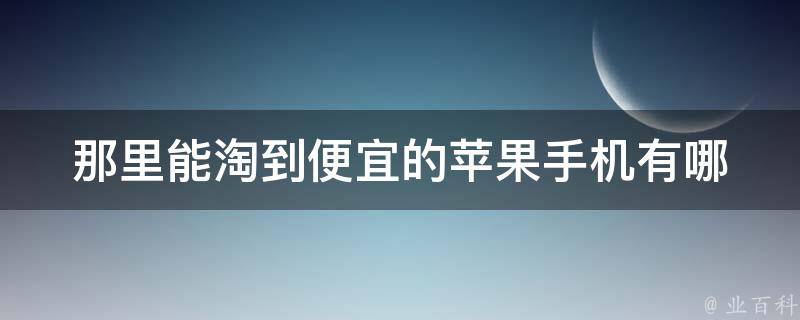 那里能淘到便宜的苹果手机有哪

@ 业百科